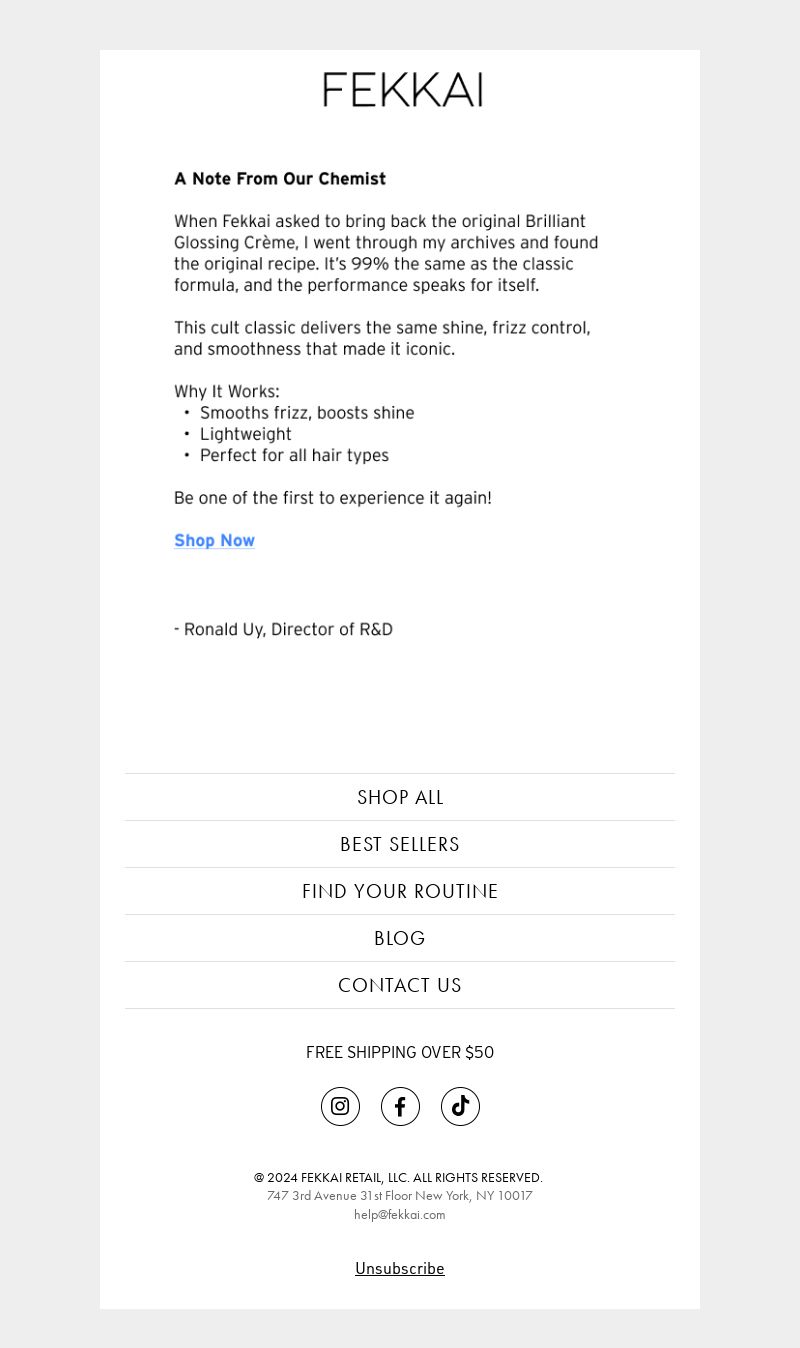 FEKKAI

A Note From Our Chemist

When Fekkai asked to bring back the original Brilliant Glossing Crème, I went through my archives and found the original recipe. It's 99% the same as the classic formula, and the performance speaks for itself.

This cult classic delivers the same shine, frizz control, and smoothness that made it iconic.

Why It Works:
• Smooths frizz, boosts shine
• Lightweight
• Perfect for all hair types

Be one of the first to experience it again!

Shop Now

- Ronald Uy, Director of R&D

SHOP ALL

BEST SELLERS

FIND YOUR ROUTINE

BLOG

CONTACT US

FREE SHIPPING OVER $50

© 2024 FEKKAI RETAIL, LLC. ALL RIGHTS RESERVED.
747 3rd Avenue 31st Floor New York, NY 10017
help@fekkai.com

Unsubscribe